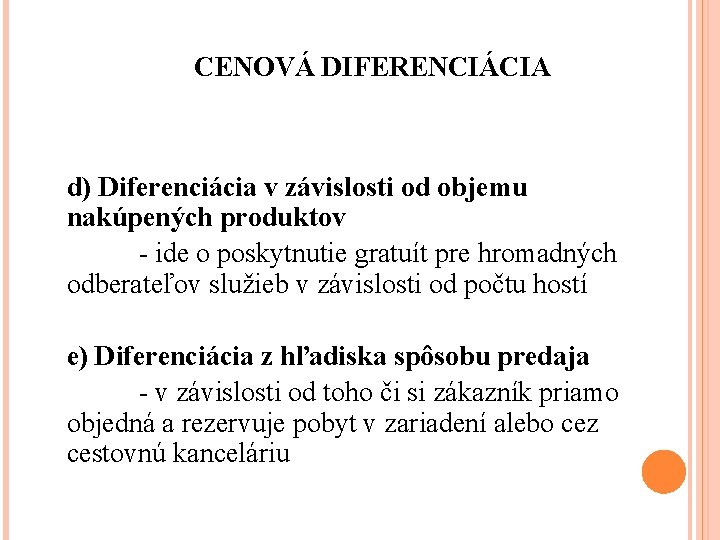 CENOVÁ DIFERENCIÁCIA

d) Diferenciácia v závislosti od objemu nakúpených produktov

- ide o poskytnutie gratuít pre hromadných odberateľov služieb v závislosti od počtu hostí

e) Diferenciácia z hľadiska spôsobu predaja

- v závislosti od toho či si zákazník priamo objedná a rezervuje pobyt v zariadení alebo cez cestovnú kanceláriu